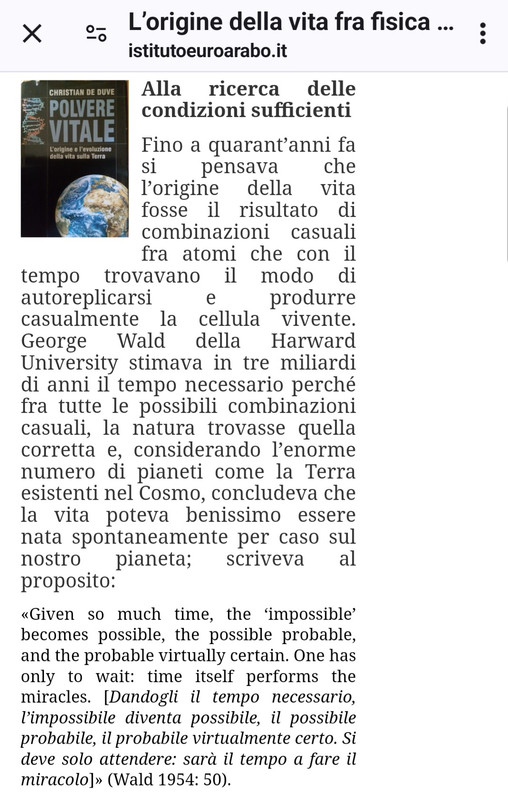 L'origine della vita fra fisica ...
istitutoeuroarabo.it

CHRISTIAN DE DUVE
POLVERE VITALE
L'origine e l'evoluzione della vita sulla Terra

Alla ricerca delle condizioni sufficienti

Fino a quarant'anni fa si pensava che l'origine della vita fosse il risultato di combinazioni casuali fra atomi che con il tempo trovavano il modo di autoreplicarsi e produrre casualmente la cellula vivente. George Wald della Harward University stimava in tre miliardi di anni il tempo necessario perché fra tutte le possibili combinazioni casuali, la natura trovasse quella corretta e, considerando l'enorme numero di pianeti come la Terra esistenti nel Cosmo, concludeva che la vita poteva benissimo essere nata spontaneamente per caso sul nostro pianeta; scriveva al proposito:

«Given so much time, the 'impossible' becomes possible, the possible probable, and the probable virtually certain. One has only to wait: time itself performs the miracles. [Dandogli il tempo necessario, l'impossibile diventa possibile, il possibile probabile, il probabile virtualmente certo. Si deve solo attendere: sarà il tempo a fare il miracolo]» (Wald 1954: 50).